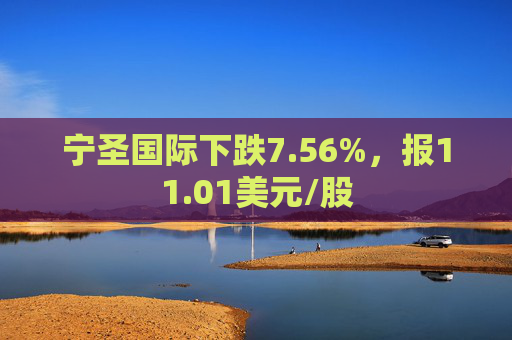 宁圣国际下跌7.56%，报11.01美元/股